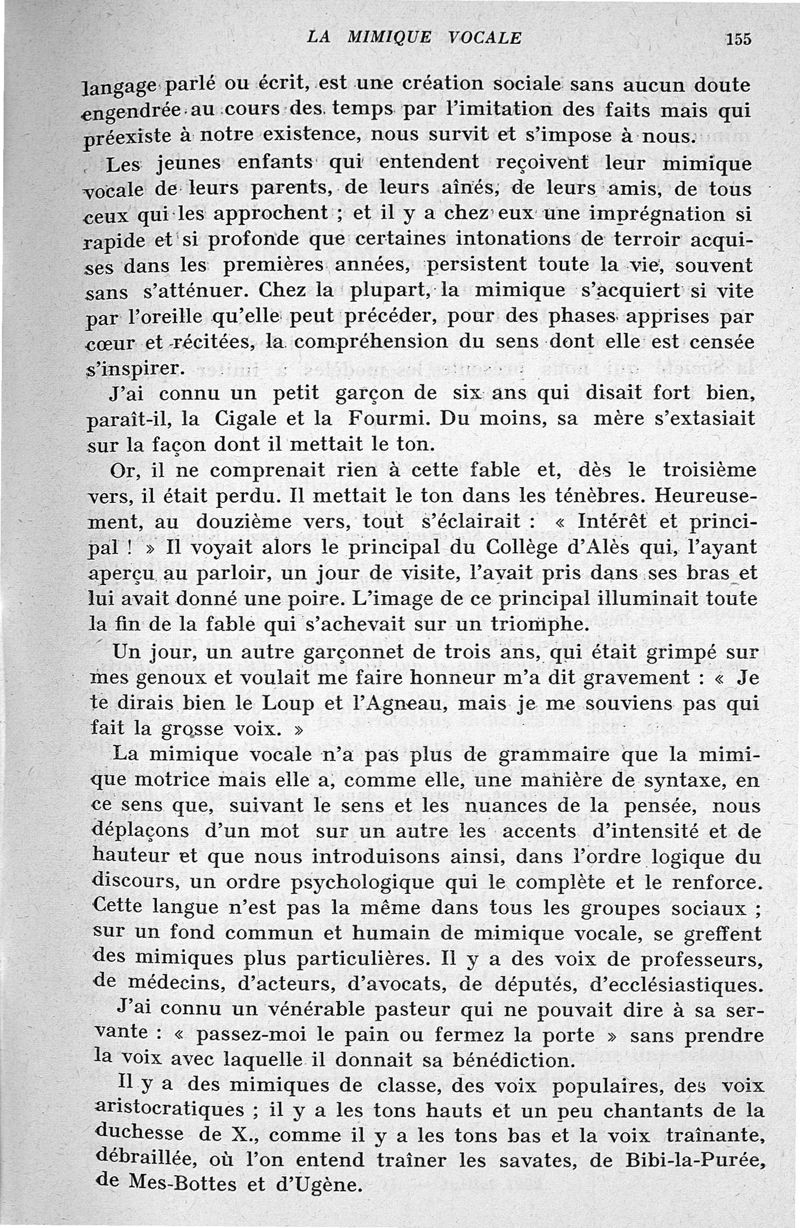 LA MIMIQUE VOCALE 155

langage parlé ou écrit, est une création sociale sans aucun doute engendrée au cours des temps par l'imitation des faits mais qui préexiste à notre existence, nous survit et s'impose à nous.

Les jeunes enfants qui entendent reçoivent leur mimique vocale de leurs parents, de leurs aînés, de leurs amis, de tous ceux qui les approchent ; et il y a chez eux une imprégnation si rapide et si profonde que certaines intonations de terroir acquises dans les premières années, persistent toute la vie, souvent sans s'atténuer. Chez la plupart, la mimique s'acquiert si vite par l'oreille qu'elle peut précéder, pour des phases apprises par cœur et récitées, la compréhension du sens dont elle est censée s'inspirer.

J'ai connu un petit garçon de six ans qui disait fort bien, paraît-il, la Cigale et la Fourmi. Du moins, sa mère s'extasiait sur la façon dont il mettait le ton.

Or, il ne comprenait rien à cette fable et, dès le troisième vers, il était perdu. Il mettait le ton dans les ténèbres. Heureusement, au douzième vers, tout s'éclairait : « Intérêt et principal ! » Il voyait alors le principal du Collège d'Alès qui, l'ayant aperçu au parloir, un jour de visite, l'avait pris dans ses bras et lui avait donné une poire. L'image de ce principal illuminait toute la fin de la fable qui s'achevait sur un triomphe.

Un jour, un autre garçonnet de trois ans, qui était grimpé sur mes genoux et voulait me faire honneur m'a dit gravement : « Je te dirais bien le Loup et l'Agneau, mais je me souviens pas qui fait la grosse voix. »

La mimique vocale n'a pas plus de grammaire que la mimique motrice mais elle a, comme elle, une manière de syntaxe, en ce sens que, suivant le sens et les nuances de la pensée, nous déplaçons d'un mot sur un autre les accents d'intensité et de hauteur et que nous introduisons ainsi, dans l'ordre logique du discours, un ordre psychologique qui le complète et le renforce. Cette langue n'est pas la même dans tous les groupes sociaux ; sur un fond commun et humain de mimique vocale, se greffent des mimiques plus particulières. Il y a des voix de professeurs, de médecins, d'acteurs, d'avocats, de députés, d'ecclésiastiques.

J'ai connu un vénérable pasteur qui ne pouvait dire à sa servante : « passez-moi le pain ou fermez la porte » sans prendre la voix avec laquelle il donnait sa bénédiction.

Il y a des mimiques de classe, des voix populaires, des voix aristocratiques ; il y a les tons hauts et un peu chantants de la duchesse de X., comme il y a les tons bas et la voix traînante, débraillée, où l'on entend traîner les savates, de Bibi-la-Purée, de Mes-Bottes et d'Ugène.